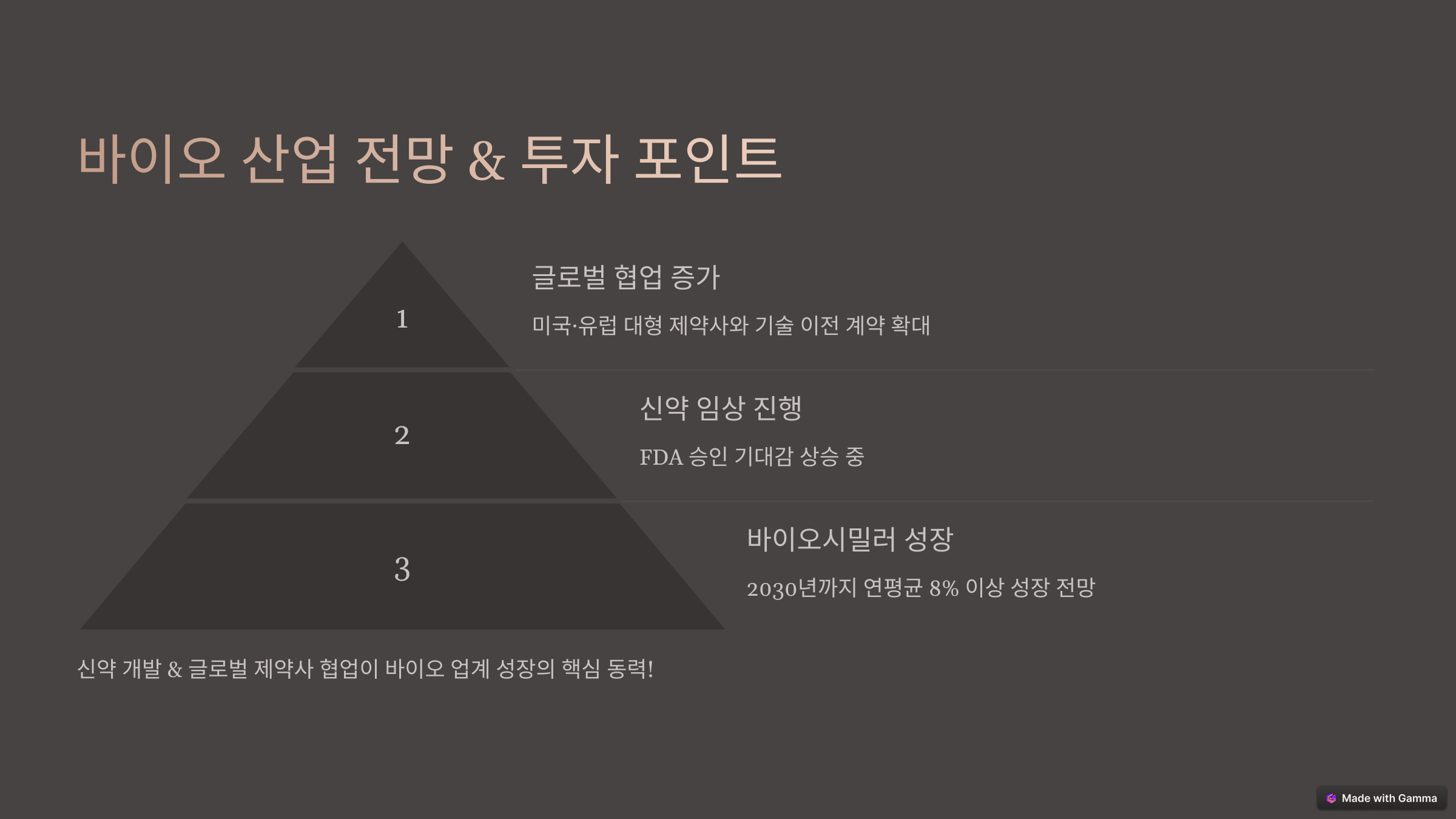 바이오 산업 전망 & 투자 포인트

1

글로벌 협업 증가

미국·유럽 대형 제약사와 기술 이전 계약 확대

2

신약 임상 진행

FDA 승인 기대감 상승 중

3

바이오시밀러 성장

2030년까지 연평균 8% 이상 성장 전망

신약 개발 & 글로벌 제약사 협업이 바이오 업계 성장의 핵심 동력!

Made with Gamma